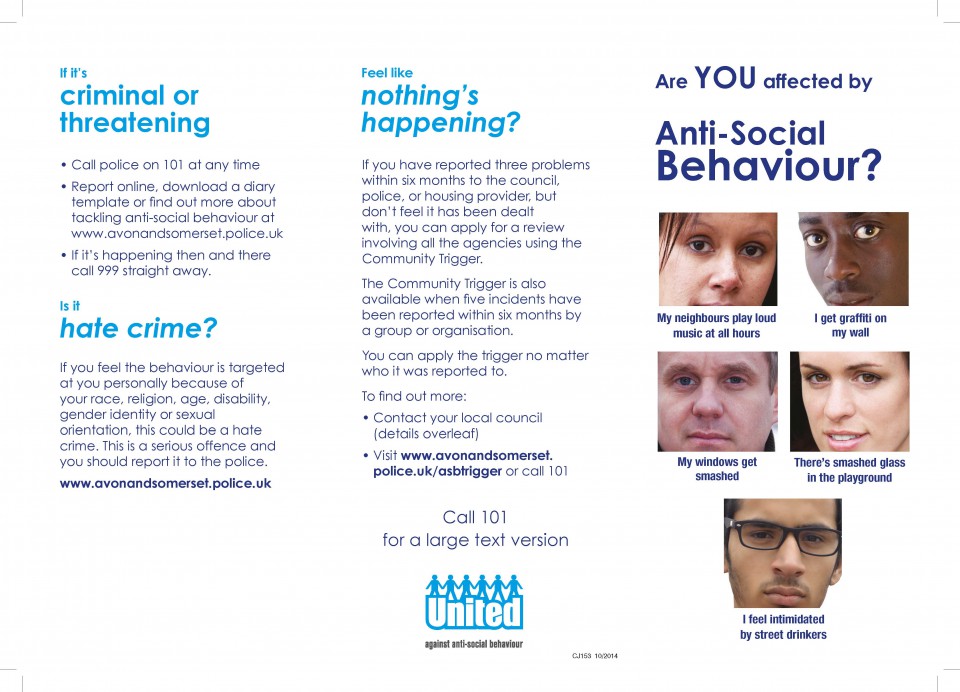 If it's
criminal or threatening

• Call police on 101 at any time
• Report online, download a diary template or find out more about tackling anti-social behaviour at www.avonandsomerset.police.uk
• If it's happening then and there call 999 straight away.

Is it
hate crime?

If you feel the behaviour is targeted at you personally because of your race, religion, age, disability, gender identity or sexual orientation, this could be a hate crime. This is a serious offence and you should report it to the police.

www.avonandsomerset.police.uk

Feel like
nothing's happening?

If you have reported three problems within six months to the council, police, or housing provider, but don't feel it has been dealt with, you can apply for a review involving all the agencies using the Community Trigger.

The Community Trigger is also available when five incidents have been reported within six months by a group or organisation.

You can apply the trigger no matter who it was reported to.

To find out more:
• Contact your local council (details overleaf)
• Visit www.avonandsomerset.police.uk/asbtrigger or call 101

Call 101
for a large text version

United
against anti-social behaviour

CJ153 10/2014

Are YOU affected by
Anti-Social Behaviour?

My neighbours play loud music at all hours

I get graffiti on my wall

My windows get smashed

There's smashed glass in the playground

I feel intimidated by street drinkers